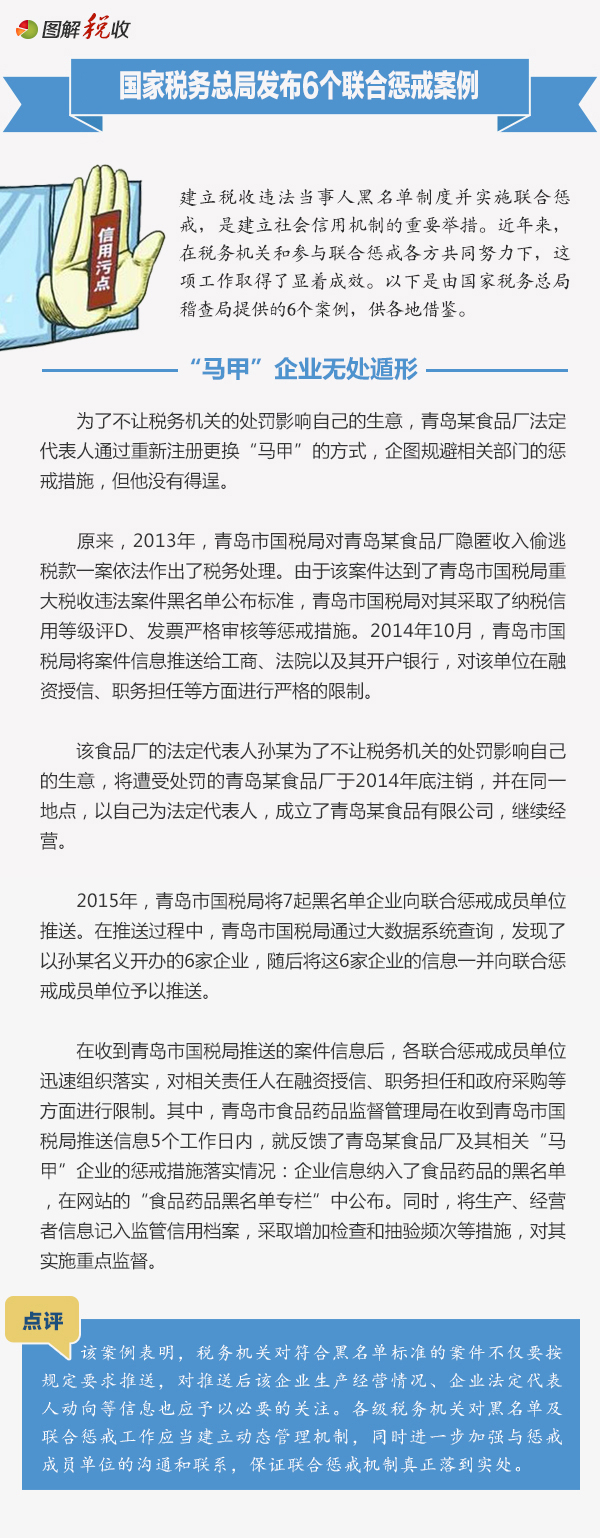 图解税收

国家税务总局发布6个联合惩戒案例

信用污点

建立税收违法当事人黑名单制度并实施联合惩戒，是建立社会信用机制的重要举措。近年来，在税务机关和参与联合惩戒各方共同努力下，这项工作取得了显着成效。以下是由国家税务总局稽查局提供的6个案例，供各地借鉴。

“马甲”企业无处遁形

为了不让税务机关的处罚影响自己的生意，青岛某食品厂法定代表人通过重新注册更换“马甲”的方式，企图规避相关部门的惩戒措施，但他没有得逞。

原来，2013年，青岛市国税局对青岛某食品厂隐匿收入偷逃税款一案依法作出了税务处理。由于该案件达到了青岛市国税局重大税收违法案件黑名单公布标准，青岛市国税局对其采取了纳税信用等级评D、发票严格审核等惩戒措施。2014年10月，青岛市国税局将案件信息推送给工商、法院以及其开户银行，对该单位在融资授信、职务担任等方面进行严格的限制。

该食品厂的法定代表人孙某为了不让税务机关的处罚影响自己的生意，将遭受处罚的青岛某食品厂于2014年底注销，并在同一地点，以自己为法定代表人，成立了青岛某食品有限公司，继续经营。

2015年，青岛市国税局将7起黑名单企业向联合惩戒成员单位推送。在推送过程中，青岛市国税局通过大数据系统查询，发现了以孙某名义开办的6家企业，随后将这6家企业的信息一并向联合惩戒成员单位予以推送。

在收到青岛市国税局推送的案件信息后，各联合惩戒成员单位迅速组织落实，对相关责任人在融资授信、职务担任和政府采购等方面进行限制。其中，青岛市食品药品监督管理局在收到青岛市国税局推送信息5个工作日内，就反馈了青岛某食品厂及其相关“马甲”企业的惩戒措施落实情况：企业信息纳入了食品药品的黑名单，在网站的“食品药品黑名单专栏”中公布。同时，将生产、经营者信息记入监管信用档案，采取增加检查和抽验频次等措施，对其实施重点监督。

点评

该案例表明，税务机关对符合黑名单标准的案件不仅要按规定要求推送，对推送后该企业生产经营情况、企业法定代表人动向等信息也应予以必要的关注。各级税务机关对黑名单及联合惩戒工作应当建立动态管理机制，同时进一步加强与惩戒成员单位的沟通和联系，保证联合惩戒机制真正落到实处。